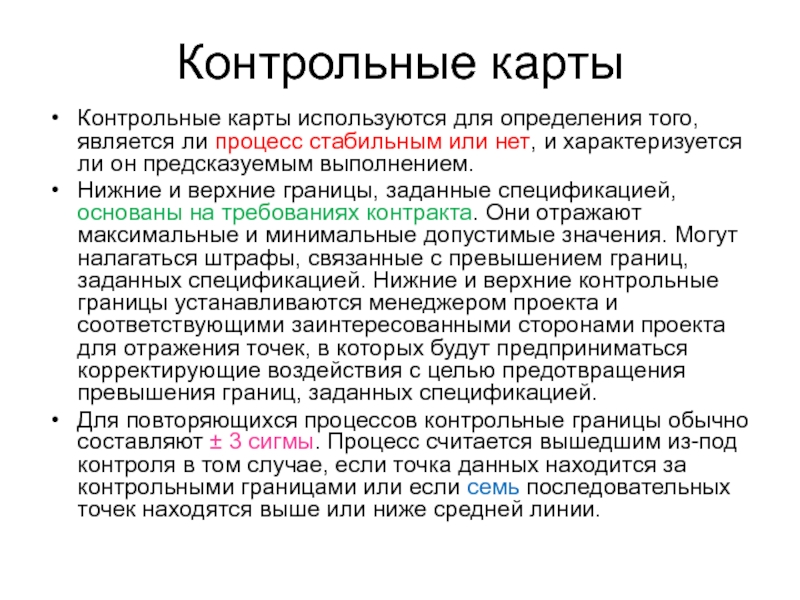 Контрольные карты

• Контрольные карты используются для определения того, является ли процесс стабильным или нет, и характеризуется ли он предсказуемым выполнением.

• Нижние и верхние границы, заданные спецификацией, основаны на требованиях контракта. Они отражают максимальные и минимальные допустимые значения. Могут налагаться штрафы, связанные с превышением границ, заданных спецификацией. Нижние и верхние контрольные границы устанавливаются менеджером проекта и соответствующими заинтересованными сторонами проекта для отражения точек, в которых будут предприниматься корректирующие воздействия с целью предотвращения превышения границ, заданных спецификацией.

• Для повторяющихся процессов контрольные границы обычно составляют ± 3 сигмы. Процесс считается вышедшим из-под контроля в том случае, если точка данных находится за контрольными границами или если семь последовательных точек находятся выше или ниже средней линии.